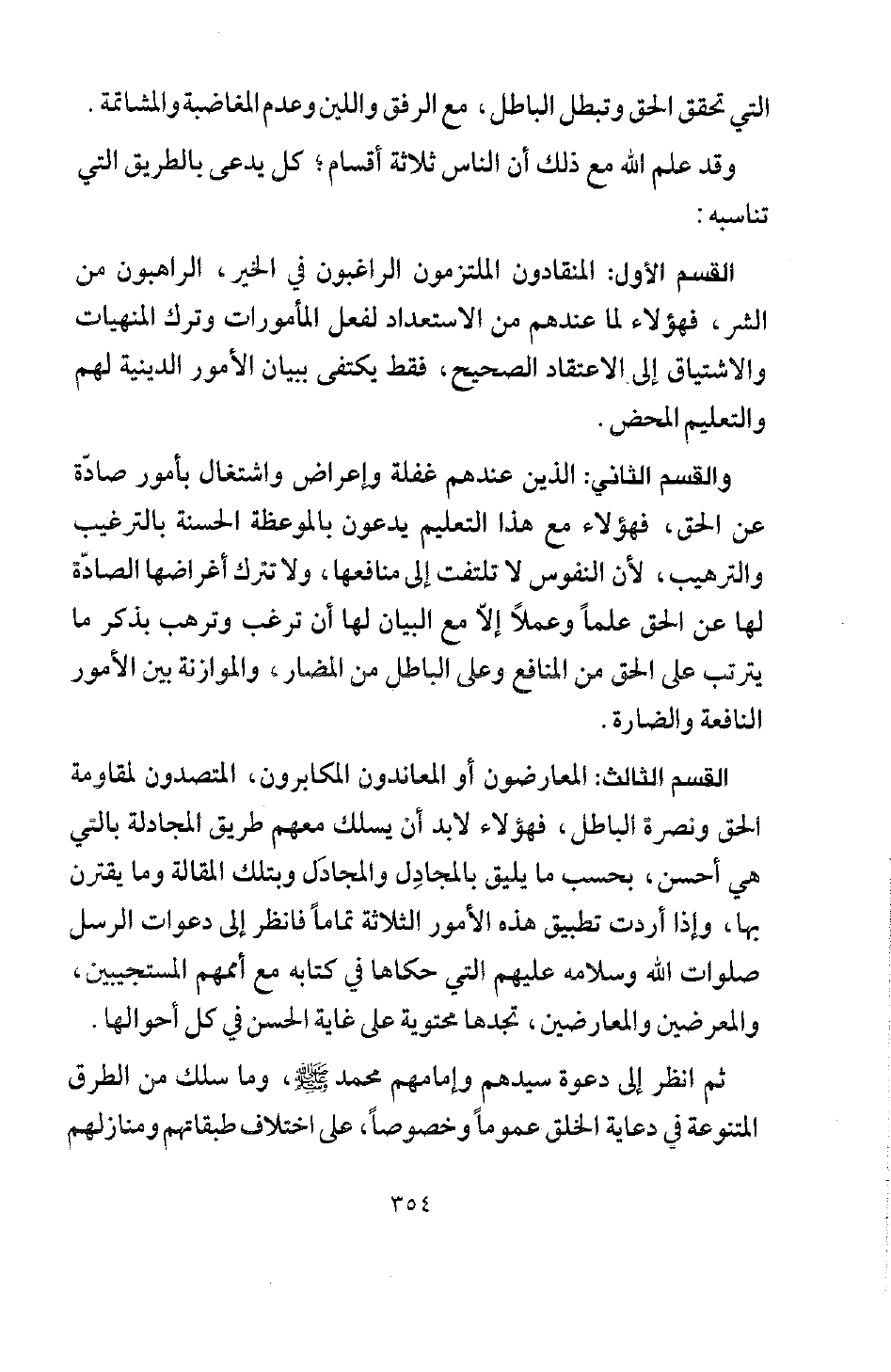 التي تحقق الحق وتبطل الباطل، مع الرفق واللين وعدم المغاضبة والمشاتمة.

وقد علم الله مع ذلك أن الناس ثلاثة أقسام؛ كل يدعى بالطريق التي تناسبه:

القسم الأول: المنقادون الملتزمون الراغبون في الخير، الراهبون من الشر، فهؤلاء لما عندهم من الاستعداد لفعل المأمورات وترك المنهيات والاشتياق إلى الاعتقاد الصحيح، فقط يكتفى ببيان الأمور الدينية لهم والتعليم المحض.

والقسم الثاني: الذين عندهم غفلة وإعراض واشتغال بأمور صادّة عن الحق، فهؤلاء مع هذا التعليم يدعون بالموعظة الحسنة بالترغيب والترهيب، لأن النفوس لا تلتفت إلى منافعها، ولا تترك أغراضها الصادّة لها عن الحق علماً وعملاً إلاّ مع البيان لها أن ترغب وترهب بذكر ما يترتب على الحق من المنافع وعلى الباطل من المضار، والموازنة بين الأمور النافعة والضارة.

القسم الثالث: المعارضون أو المعاندون المكابرون، المتصدون لمقاومة الحق ونصرة الباطل، فهؤلاء لابد أن يسلك معهم طريق المجادلة بالتي هي أحسن، بحسب ما يليق بالمجادِل والمجادَل وبتلك المقالة وما يقترن بها، وإذا أردت تطبيق هذه الأمور الثلاثة تماماً فانظر إلى دعوات الرسل صلوات الله وسلامه عليهم التي حكاها في كتابه مع أممهم المستجيبين، والمعرضين والمعارضين، تجدها محتوية على غاية الحسن في كل أحوالها.

ثم انظر إلى دعوة سيدهم وإمامهم محمد ﷺ، وما سلك من الطرق المتنوعة في دعاية الخلق عموماً وخصوصاً، على اختلاف طبقاتهم ومنازلهم

٣٥٤